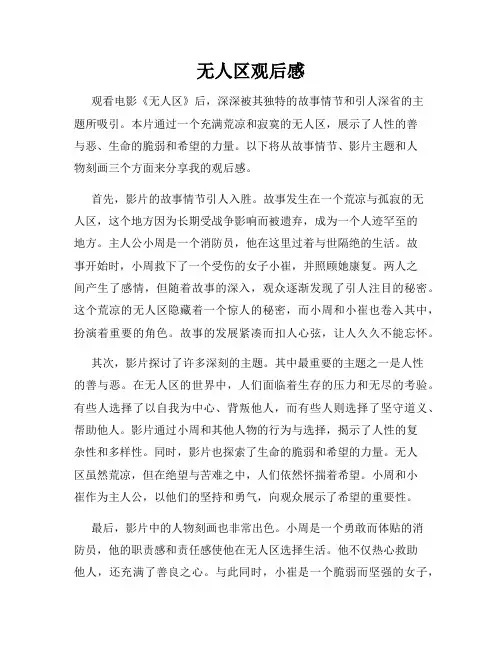 无人区观后感

观看电影《无人区》后，深深被其独特的故事情节和引人深省的主题所吸引。本片通过一个充满荒凉和寂寞的无人区，展示了人性的善与恶、生命的脆弱和希望的力量。以下将从故事情节、影片主题和人物刻画三个方面来分享我的观后感。

首先，影片的故事情节引人入胜。故事发生在一个荒凉与孤寂的无人区，这个地方因为长期受战争影响而被遗弃，成为一个人迹罕至的地方。主人公小周是一个消防员，他在这里过着与世隔绝的生活。故事开始时，小周救下了一个受伤的女子小崔，并照顾她康复。两人之间产生了感情，但随着故事的深入，观众逐渐发现了引人注目的秘密。这个荒凉的无人区隐藏着一个惊人的秘密，而小周和小崔也卷入其中，扮演着重要的角色。故事的发展紧凑而扣人心弦，让人久久不能忘怀。

其次，影片探讨了许多深刻的主题。其中最重要的主题之一是人性的善与恶。在无人区的世界中，人们面临着生存的压力和无尽的考验。有些人选择了以自我为中心、背叛他人，而有些人则选择了坚守道义、帮助他人。影片通过小周和其他人物的行为与选择，揭示了人性的复杂性和多样性。同时，影片也探索了生命的脆弱和希望的力量。无人区虽然荒凉，但在绝望与苦难之中，人们依然怀揣着希望。小周和小崔作为主人公，以他们的坚持和勇气，向观众展示了希望的重要性。

最后，影片中的人物刻画也非常出色。小周是一个勇敢而体贴的消防员，他的职责感和责任感使他在无人区选择生活。他不仅热心救助他人，还充满了善良之心。与此同时，小崔是一个脆弱而坚强的女子，